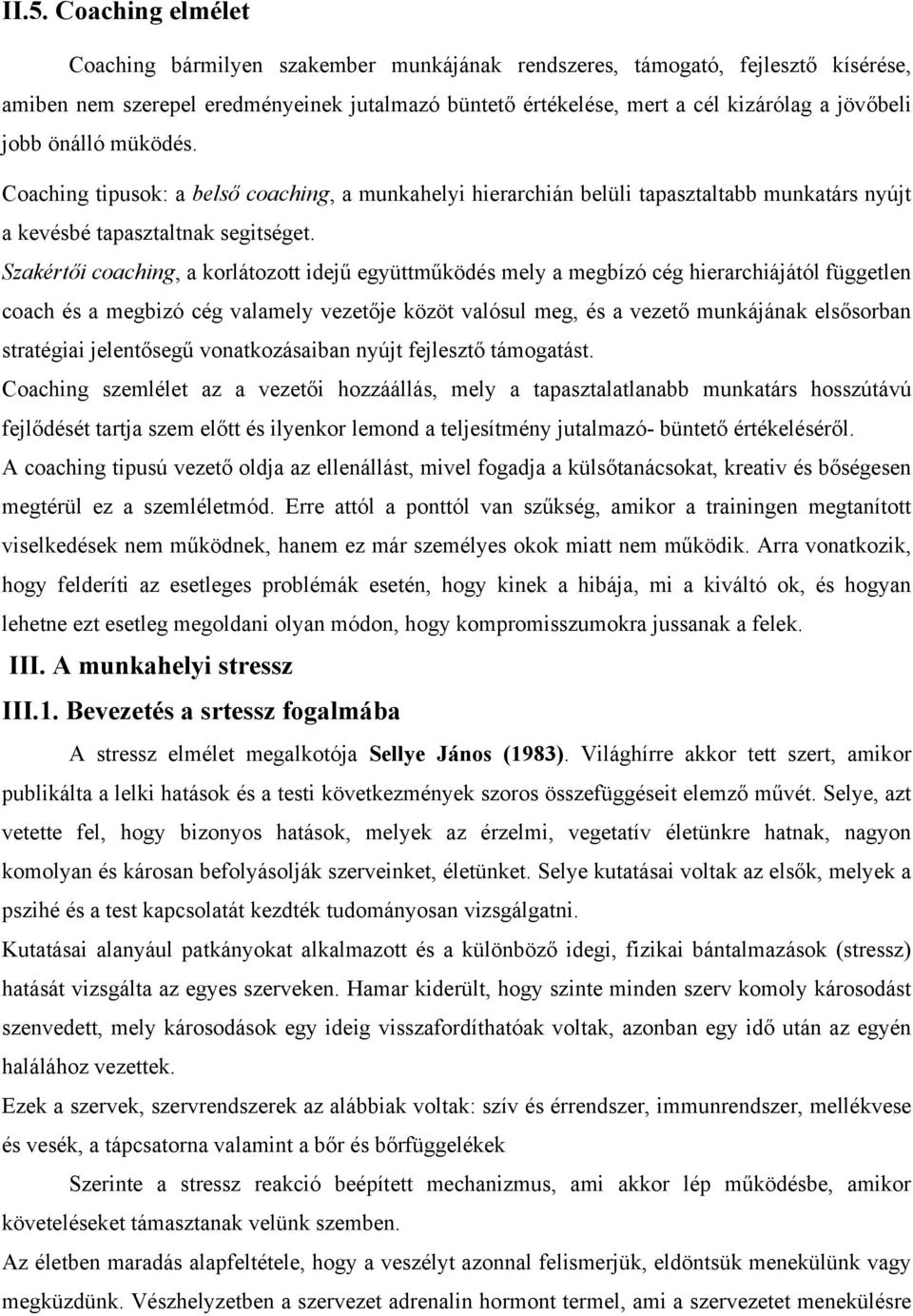 II.5. Coaching elmélet

Coaching bármilyen szakember munkájának rendszeres, támogató, fejlesztő kísérése, amiben nem szerepel eredményeinek jutalmazó büntető értékelése, mert a cél kizárólag a jövőbeli jobb önálló müködés.

Coaching tipusok: a belső coaching, a munkahelyi hierarchián belüli tapasztaltabb munkatárs nyújt a kevésbé tapasztaltnak segitséget.

Szakértői coaching, a korlátozott idejű együttműködés mely a megbízó cég hierarchiájától független coach és a megbizó cég valamely vezetője közöt valósul meg, és a vezető munkájának elsősorban stratégiai jelentősegű vonatkozásaiban nyújt fejlesztő támogatást.

Coaching szemlélet az a vezetői hozzáállás, mely a tapasztalatlanabb munkatárs hosszútávú fejlődését tartja szem előtt és ilyenkor lemond a teljesítmény jutalmazó- büntető értékeléséről.

A coaching tipusú vezető oldja az ellenállást, mivel fogadja a külsőtanácsokat, kreativ és bőségesen megtérül ez a szemléletmód. Erre attól a ponttól van szűkség, amikor a trainingen megtanított viselkedések nem működnek, hanem ez már személyes okok miatt nem működik. Arra vonatkozik, hogy felderíti az esetleges problémák esetén, hogy kinek a hibája, mi a kiváltó ok, és hogyan lehetne ezt esetleg megoldani olyan módon, hogy kompromisszumokra jussanak a felek.

III. A munkahelyi stressz

III.1. Bevezetés a srtessz fogalmába

A stressz elmélet megalkotója Sellye János (1983). Világhírre akkor tett szert, amikor publikálta a lelki hatások és a testi következmények szoros összefüggéseit elemző művét. Selye, azt vetette fel, hogy bizonyos hatások, melyek az érzelmi, vegetatív életünkre hatnak, nagyon komolyan és károsan befolyásolják szerveinket, életünket. Selye kutatásai voltak az elsők, melyek a pszihé és a test kapcsolatát kezdték tudományosan vizsgálgatni.

Kutatásai alanyául patkányokat alkalmazott és a különböző idegi, fizikai bántalmazások (stressz) hatását vizsgálta az egyes szerveken. Hamar kiderült, hogy szinte minden szerv komoly károsodást szenvedett, mely károsodások egy ideig visszafordíthatóak voltak, azonban egy idő után az egyén halálához vezettek.

Ezek a szervek, szervrendszerek az alábbiak voltak: szív és érrendszer, immunrendszer, mellékvese és vesék, a tápcsatorna valamint a bőr és bőrfüggelékek

Szerinte a stressz reakció beépített mechanizmus, ami akkor lép működésbe, amikor követeléseket támasztanak velünk szemben.

Az életben maradás alapfeltétele, hogy a veszélyt azonnal felismerjük, eldöntsük menekülünk vagy megküzdünk. Vészhelyzetben a szervezet adrenalin hormont termel, ami a szervezetet menekülésre